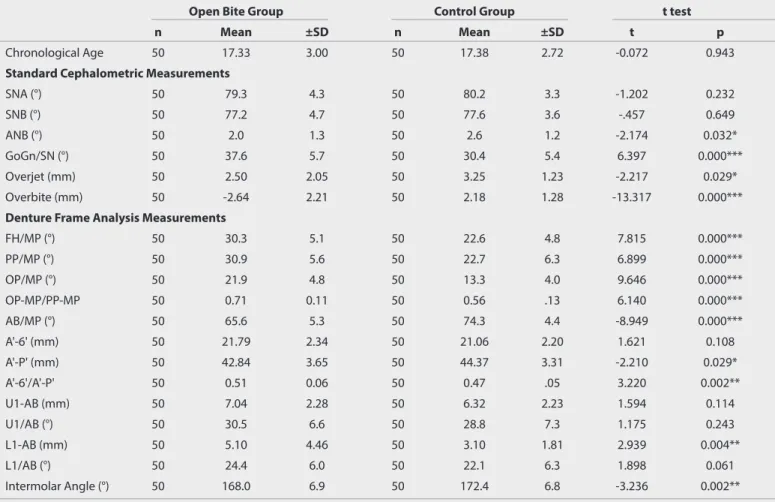 |  | Open Bite Group |  |  | Control Group |  |  | t test |  |
|---|---|---|---|---|---|---|---|---|
|  | n | Mean | ±SD | n | Mean | ±SD | t | p |
| Chronological Age | 50 | 17.33 | 3.00 | 50 | 17.38 | 2.72 | -0.072 | 0.943 |
| Standard Cephalometric Measurements |  |  |  |  |  |  |  |  |
| SNA (°) | 50 | 79.3 | 4.3 | 50 | 80.2 | 3.3 | -1.202 | 0.232 |
| SNB (°) | 50 | 77.2 | 4.7 | 50 | 77.6 | 3.6 | -.457 | 0.649 |
| ANB (°) | 50 | 2.0 | 1.3 | 50 | 2.6 | 1.2 | -2.174 | 0.032* |
| GoGn/SN (°) | 50 | 37.6 | 5.7 | 50 | 30.4 | 5.4 | 6.397 | 0.000*** |
| Overjet (mm) | 50 | 2.50 | 2.05 | 50 | 3.25 | 1.23 | -2.217 | 0.029* |
| Overbite (mm) | 50 | -2.64 | 2.21 | 50 | 2.18 | 1.28 | -13.317 | 0.000*** |
| Denture Frame Analysis Measurements |  |  |  |  |  |  |  |  |
| FH/MP (°) | 50 | 30.3 | 5.1 | 50 | 22.6 | 4.8 | 7.815 | 0.000*** |
| PP/MP (°) | 50 | 30.9 | 5.6 | 50 | 22.7 | 6.3 | 6.899 | 0.000*** |
| OP/MP (°) | 50 | 21.9 | 4.8 | 50 | 13.3 | 4.0 | 9.646 | 0.000*** |
| OP-MP/PP-MP | 50 | 0.71 | 0.11 | 50 | 0.56 | .13 | 6.140 | 0.000*** |
| AB/MP (°) | 50 | 65.6 | 5.3 | 50 | 74.3 | 4.4 | -8.949 | 0.000*** |
| A'-6' (mm) | 50 | 21.79 | 2.34 | 50 | 21.06 | 2.20 | 1.621 | 0.108 |
| A'-P' (mm) | 50 | 42.84 | 3.65 | 50 | 44.37 | 3.31 | -2.210 | 0.029* |
| A'-6'/A'-P' | 50 | 0.51 | 0.06 | 50 | 0.47 | .05 | 3.220 | 0.002** |
| U1-AB (mm) | 50 | 7.04 | 2.28 | 50 | 6.32 | 2.23 | 1.594 | 0.114 |
| U1/AB (°) | 50 | 30.5 | 6.6 | 50 | 28.8 | 7.3 | 1.175 | 0.243 |
| L1-AB (mm) | 50 | 5.10 | 4.46 | 50 | 3.10 | 1.81 | 2.939 | 0.004** |
| L1/AB (°) | 50 | 24.4 | 6.0 | 50 | 22.1 | 6.3 | 1.898 | 0.061 |
| Intermolar Angle (°) | 50 | 168.0 | 6.9 | 50 | 172.4 | 6.8 | -3.236 | 0.002** |